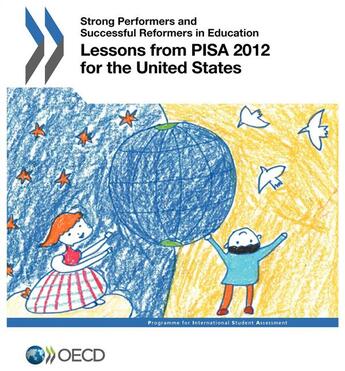 Strong Performers and Successful Reformers in Education
Lessons from PISA 2012 for the United States

Programme for International Student Assessment

OECD